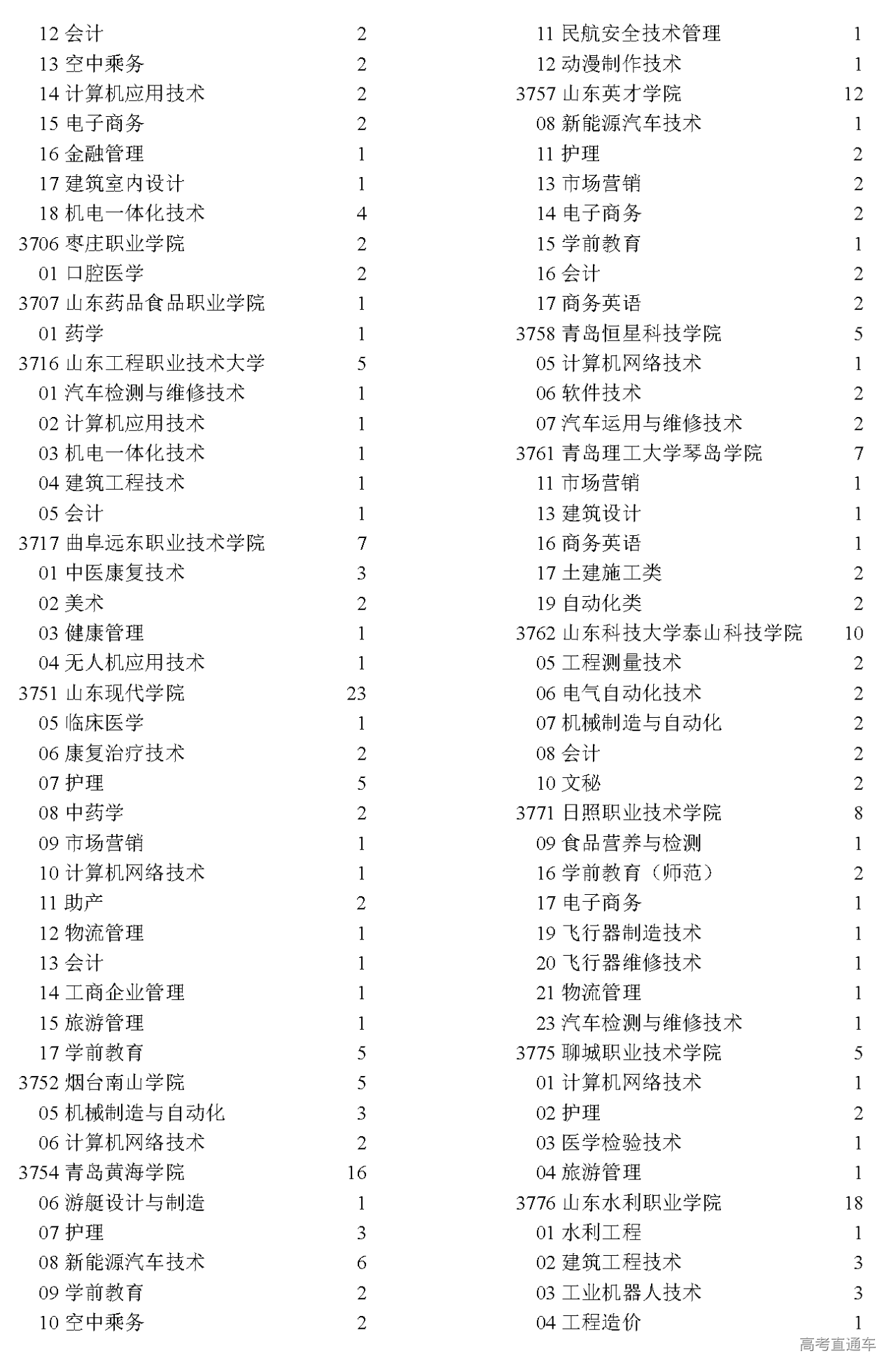 12 会计 2
13 空中乘务 2
14 计算机应用技术 2
15 电子商务 2
16 金融管理 1
17 建筑室内设计 1
18 机电一体化技术 4
3706 枣庄职业学院 2
01 口腔医学 2
3707 山东药品食品职业学院 1
01 药学 1
3716 山东工程职业技术大学 5
01 汽车检测与维修技术 1
02 计算机应用技术 1
03 机电一体化技术 1
04 建筑工程技术 1
05 会计 1
3717 曲阜远东职业技术学院 7
01 中医康复技术 3
02 美术 2
03 健康管理 1
04 无人机应用技术 1
3751 山东现代学院 23
05 临床医学 1
06 康复治疗技术 2
07 护理 5
08 中药学 2
09 市场营销 1
10 计算机网络技术 1
11 助产 2
12 物流管理 1
13 会计 1
14 工商企业管理 1
15 旅游管理 1
17 学前教育 5
3752 烟台南山学院 5
05 机械制造与自动化 3
06 计算机网络技术 2
3754 青岛黄海学院 16
06 游艇设计与制造 1
07 护理 3
08 新能源汽车技术 6
09 学前教育 2
10 空中乘务 2

11 民航安全技术管理 1
12 动漫制作技术 1
3757 山东英才学院 12
08 新能源汽车技术 1
11 护理 2
13 市场营销 2
14 电子商务 2
15 学前教育 1
16 会计 2
17 商务英语 2
3758 青岛恒星科技学院 5
05 计算机网络技术 1
06 软件技术 2
07 汽车运用与维修技术 2
3761 青岛理工大学琴岛学院 7
11 市场营销 1
13 建筑设计 1
16 商务英语 1
17 土建施工类 2
19 自动化类 2
3762 山东科技大学泰山科技学院 10
05 工程测量技术 2
06 电气自动化技术 2
07 机械制造与自动化 2
08 会计 2
10 文秘 2
3771 日照职业技术学院 8
09 食品营养与检测 1
16 学前教育（师范） 2
17 电子商务 1
19 飞行器制造技术 1
20 飞行器维修技术 1
21 物流管理 1
23 汽车检测与维修技术 1
3775 聊城职业技术学院 5
01 计算机网络技术 1
02 护理 2
03 医学检验技术 1
04 旅游管理 1
3776 山东水利职业学院 18
01 水利工程 1
02 建筑工程技术 3
03 工业机器人技术 3
04 工程造价 1

高考直通车